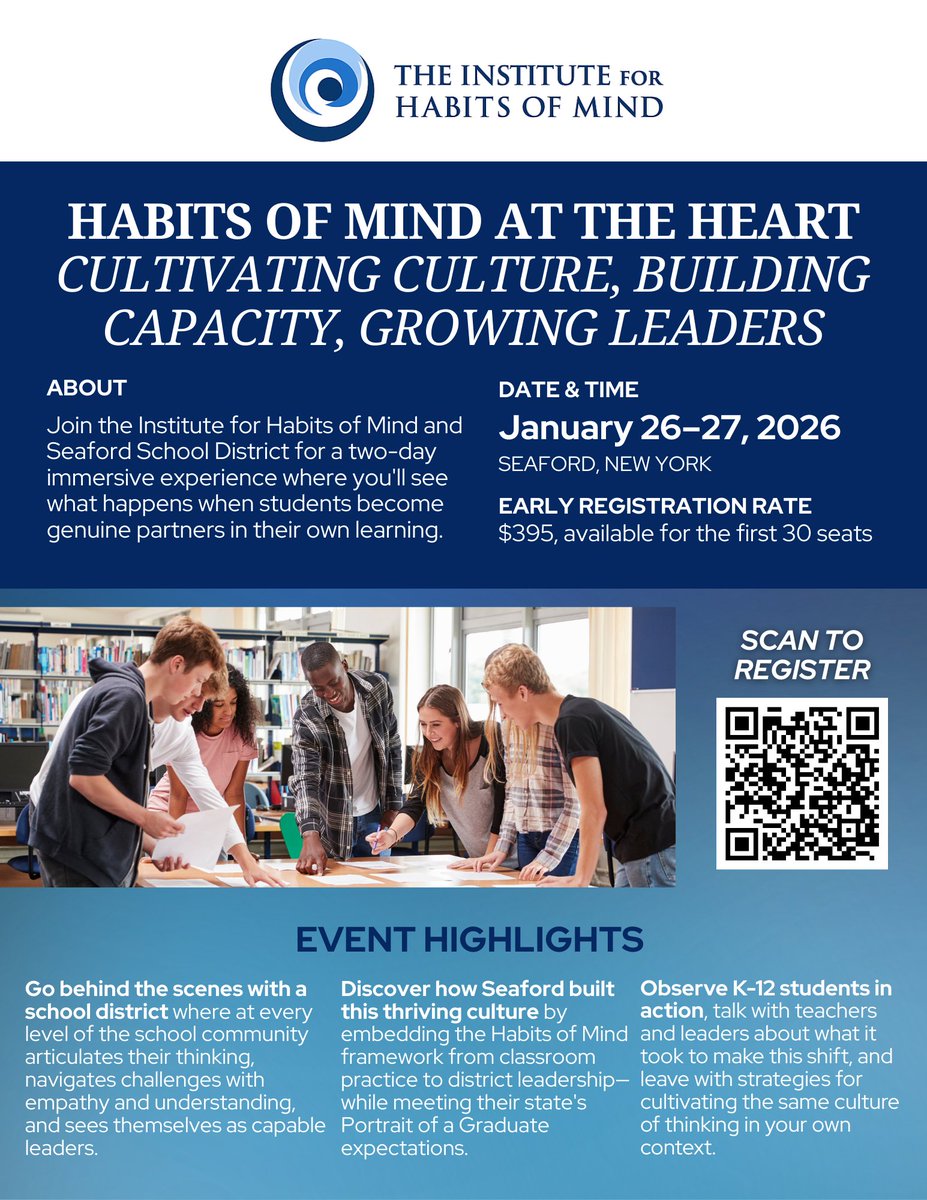 THE INSTITUTE FOR HABITS OF MIND

HABITS OF MIND AT THE HEART
CULTIVATING CULTURE, BUILDING CAPACITY, GROWING LEADERS

ABOUT

Join the Institute for Habits of Mind and Seaford School District for a two-day immersive experience where you'll see what happens when students become genuine partners in their own learning.

DATE & TIME

January 26–27, 2026

SEAFORD, NEW YORK

EARLY REGISTRATION RATE

$395, available for the first 30 seats

SCAN TO REGISTER

EVENT HIGHLIGHTS

Go behind the scenes with a school district where at every level of the school community articulates their thinking, navigates challenges with empathy and understanding, and sees themselves as capable leaders.

Discover how Seaford built this thriving culture by embedding the Habits of Mind framework from classroom practice to district leadership—while meeting their state's Portrait of a Graduate expectations.

Observe K-12 students in action, talk with teachers and leaders about what it took to make this shift, and leave with strategies for cultivating the same culture of thinking in your own context.